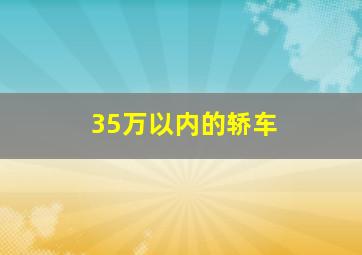 35万以内的轿车